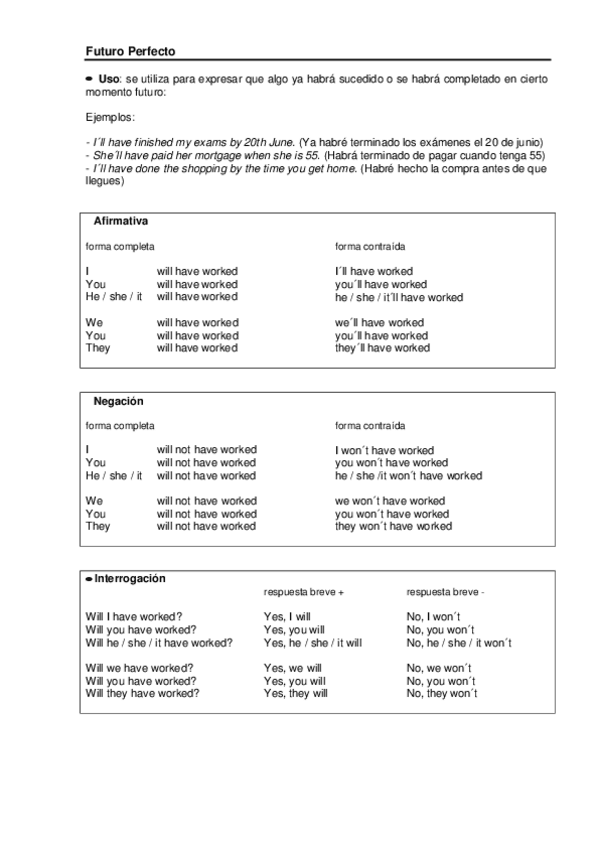 Futuro Perfecto

Uso: se utiliza para expresar que algo ya habrá sucedido o se habrá completado en cierto momento futuro:

Ejemplos:

- I´ll have finished my exams by 20th June. (Ya habré terminado los exámenes el 20 de junio)
- She´ll have paid her mortgage when she is 55. (Habrá terminado de pagar cuando tenga 55)
- I´ll have done the shopping by the time you get home. (Habré hecho la compra antes de que llegues)

Afirmativa

| forma completa | | forma contraída |
|---|---|---|
| I | will have worked | I´ll have worked |
| You | will have worked | you´ll have worked |
| He / she / it | will have worked | he / she / it´ll have worked |
| We | will have worked | we´ll have worked |
| You | will have worked | you´ll have worked |
| They | will have worked | they´ll have worked |

Negación

| forma completa | | forma contraída |
|---|---|---|
| I | will not have worked | I won´t have worked |
| You | will not have worked | you won´t have worked |
| He / she / it | will not have worked | he / she /it won´t have worked |
| We | will not have worked | we won´t have worked |
| You | will not have worked | you won´t have worked |
| They | will not have worked | they won´t have worked |

Interrogación

| | respuesta breve + | respuesta breve - |
|---|---|---|
| Will I have worked? | Yes, I will | No, I won´t |
| Will you have worked? | Yes, you will | No, you won´t |
| Will he / she / it have worked? | Yes, he / she / it will | No, he / she / it won´t |
| Will we have worked? | Yes, we will | No, we won´t |
| Will you have worked? | Yes, you will | No, you won´t |
| Will they have worked? | Yes, they will | No, they won´t |